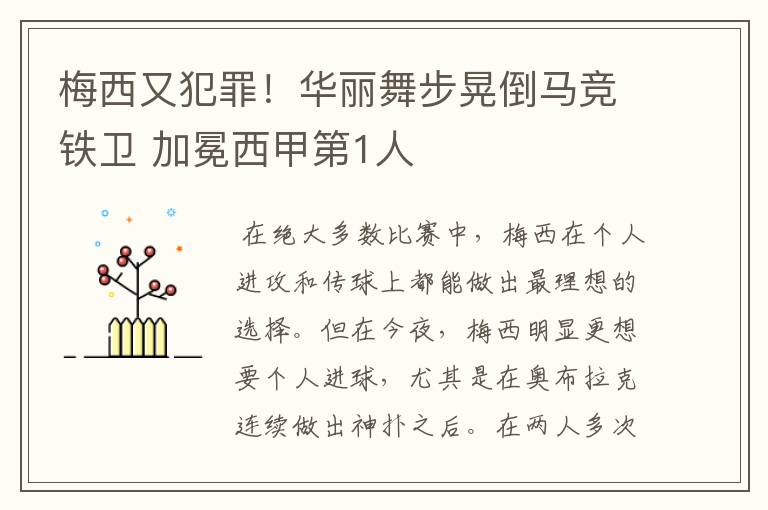 梅西又犯罪！华丽舞步晃倒马竞铁卫 加冕西甲第1人

在绝大多数比赛中，梅西在个人进攻和传球上都能做出最理想的选择。但在今夜，梅西明显更想要个人进球，尤其是在奥布拉克连续做出神扑之后。在两人多次